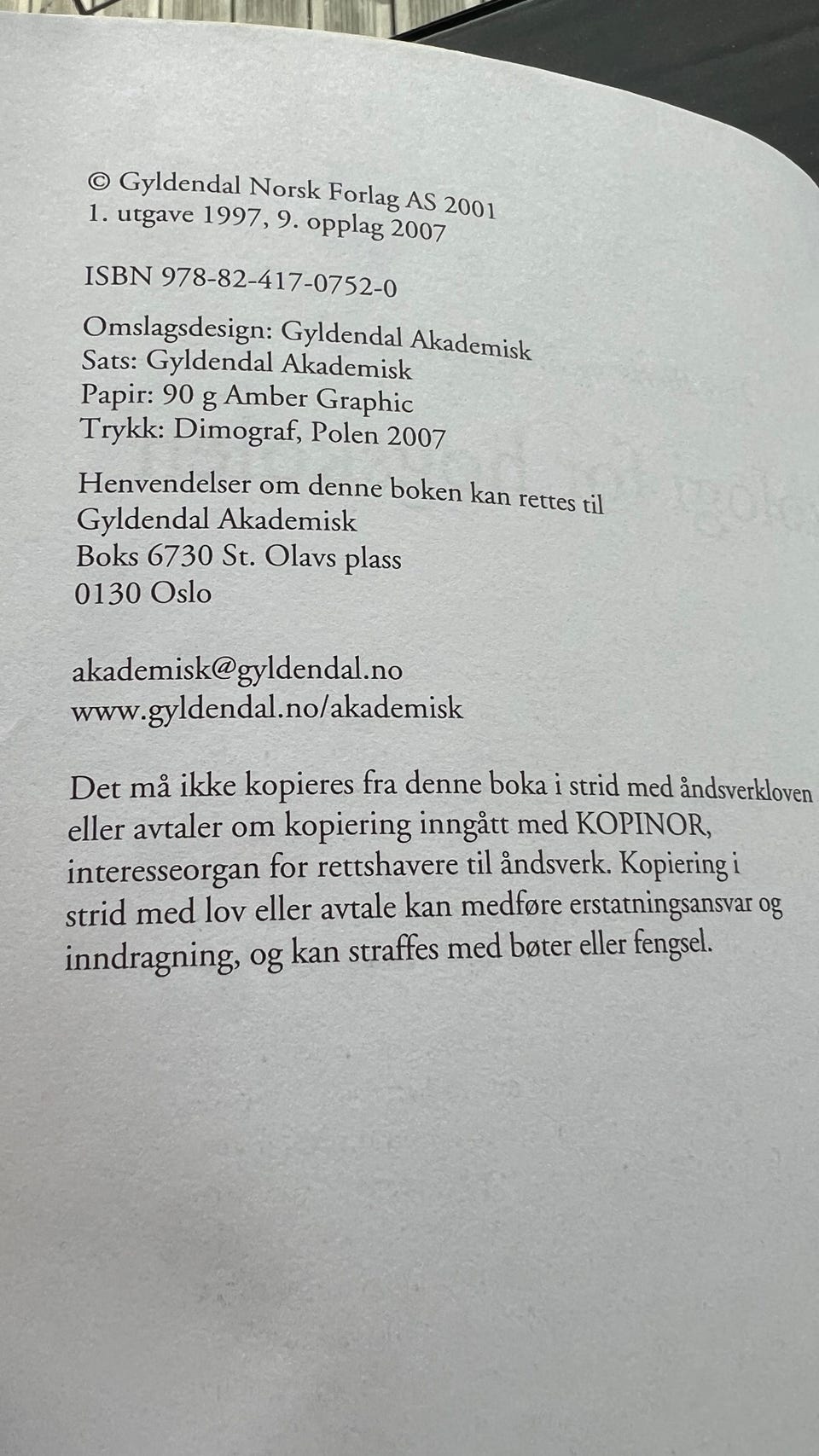 © Gyldendal Norsk Forlag AS 2001
1. utgave 1997, 9. opplag 2007

ISBN 978-82-417-0752-0

Omslagsdesign: Gyldendal Akademisk
Sats: Gyldendal Akademisk
Papir: 90 g Amber Graphic
Trykk: Dimograf, Polen 2007

Henvendelser om denne boken kan rettes til
Gyldendal Akademisk
Boks 6730 St. Olavs plass
0130 Oslo

akademisk@gyldendal.no
www.gyldendal.no/akademisk

Det må ikke kopieres fra denne boka i strid med åndsverkloven eller avtaler om kopiering inngått med KOPINOR, interesseorgan for rettshavere til åndsverk. Kopiering i strid med lov eller avtale kan medføre erstatningsansvar og inndragning, og kan straffes med bøter eller fengsel.